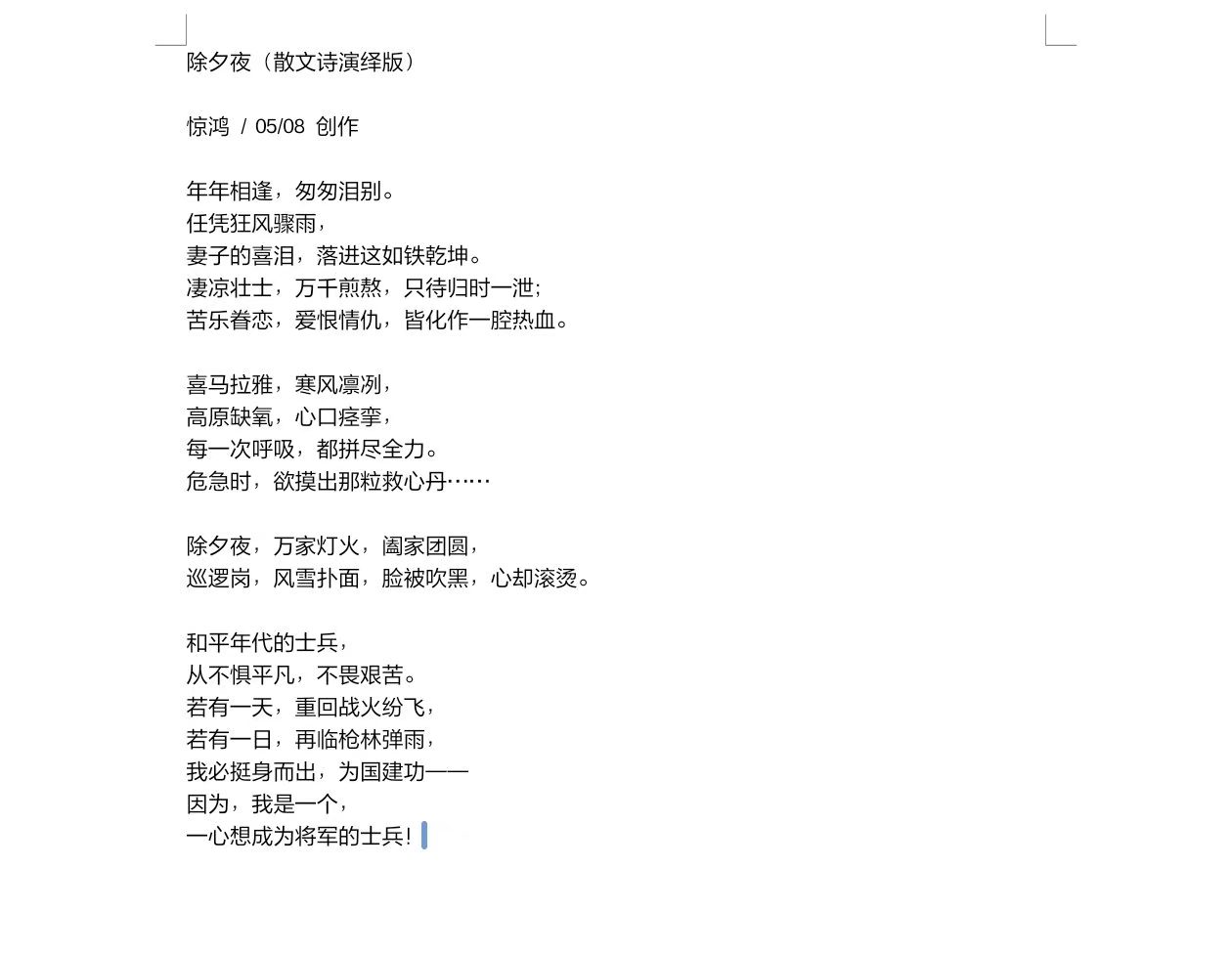 除夕夜（散文诗演绎版）

惊鸿 / 05/08 创作

年年相逢，匆匆泪别。
任凭狂风骤雨，
妻子的喜泪，落进这如铁乾坤。
凄凉壮士，万千煎熬，只待归时一泄；
苦乐眷恋，爱恨情仇，皆化作一腔热血。

喜马拉雅，寒风凛冽，
高原缺氧，心口痉挛，
每一次呼吸，都拼尽全力。
危急时，欲摸出那粒救心丹……

除夕夜，万家灯火，阖家团圆，
巡逻岗，风雪扑面，脸被吹黑，心却滚烫。

和平年代的士兵，
从不惧平凡，不畏艰苦。
若有一天，重回战火纷飞，
若有一日，再临枪林弹雨，
我必挺身而出，为国建功——
因为，我是一个，
一心想成为将军的士兵！